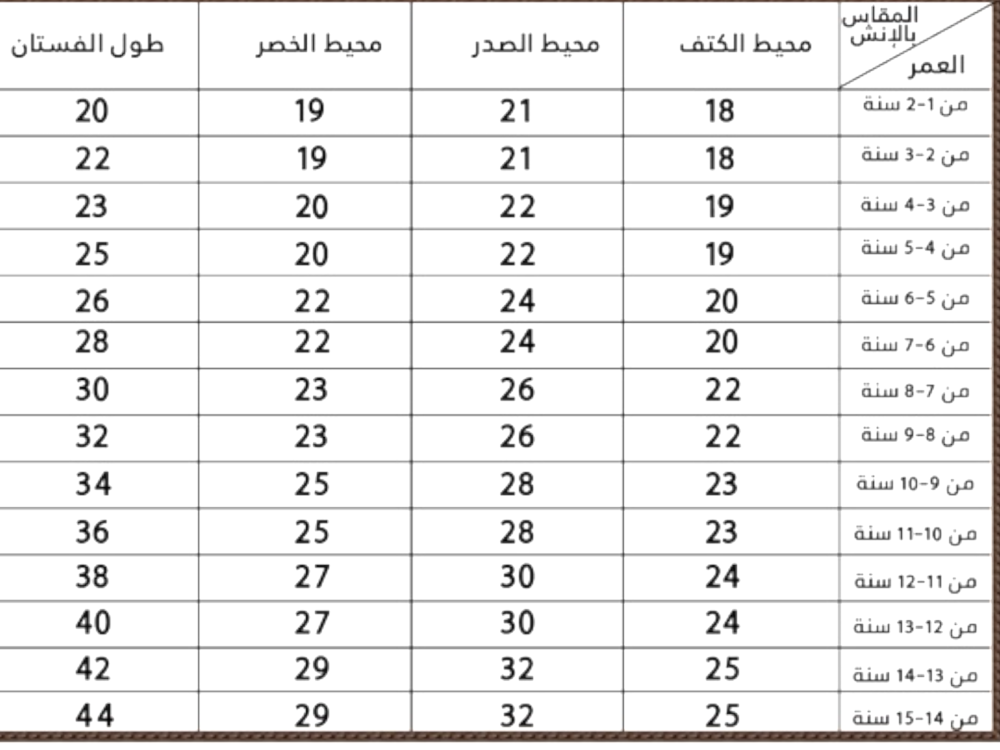 | المقاس بالإنش / العمر | محيط الكتف | محيط الصدر | محيط الخصر | طول الفستان |
|---|---|---|---|---|
| من 1-2 سنة | 18 | 21 | 19 | 20 |
| من 2-3 سنة | 18 | 21 | 19 | 22 |
| من 3-4 سنة | 19 | 22 | 20 | 23 |
| من 4-5 سنة | 19 | 22 | 20 | 25 |
| من 5-6 سنة | 20 | 24 | 22 | 26 |
| من 6-7 سنة | 20 | 24 | 22 | 28 |
| من 7-8 سنة | 22 | 26 | 23 | 30 |
| من 8-9 سنة | 22 | 26 | 23 | 32 |
| من 9-10 سنة | 23 | 28 | 25 | 34 |
| من 10-11 سنة | 23 | 28 | 25 | 36 |
| من 11-12 سنة | 24 | 30 | 27 | 38 |
| من 12-13 سنة | 24 | 30 | 27 | 40 |
| من 13-14 سنة | 25 | 32 | 29 | 42 |
| من 14-15 سنة | 25 | 32 | 29 | 44 |